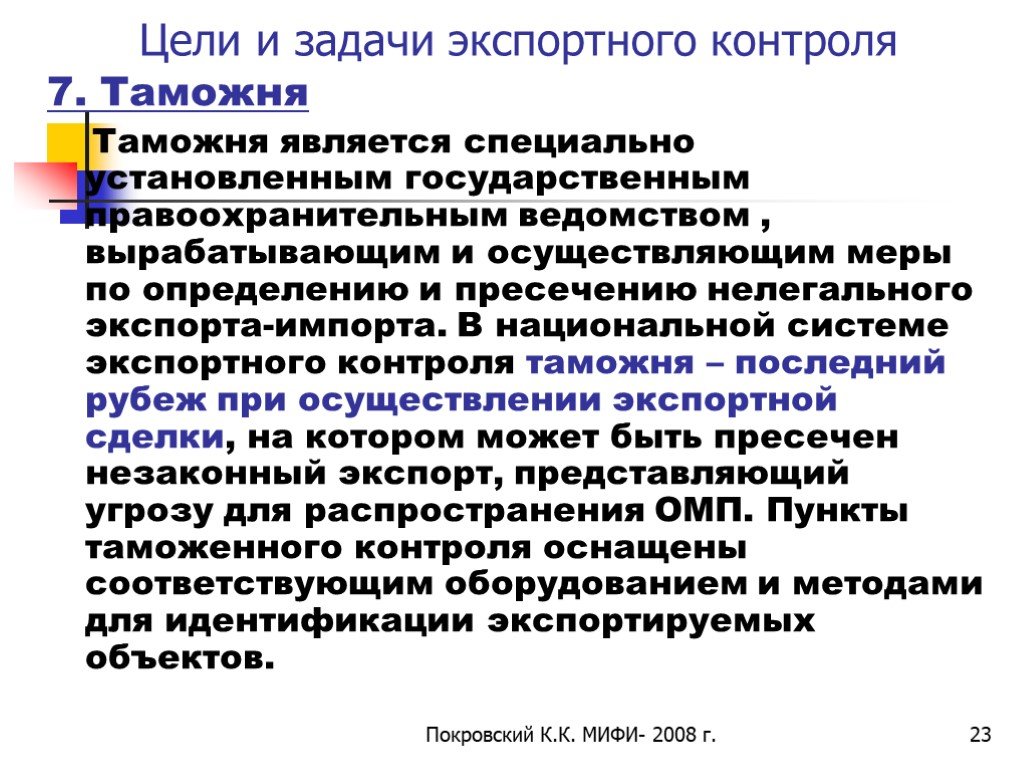 Цели и задачи экспортного контроля

7. Таможня

Таможня является специально установленным государственным правоохранительным ведомством , вырабатывающим и осуществляющим меры по определению и пресечению нелегального экспорта-импорта. В национальной системе экспортного контроля таможня – последний рубеж при осуществлении экспортной сделки, на котором может быть пресечен незаконный экспорт, представляющий угрозу для распространения ОМП. Пункты таможенного контроля оснащены соответствующим оборудованием и методами для идентификации экспортируемых объектов.

Покровский К.К. МИФИ- 2008 г.

23